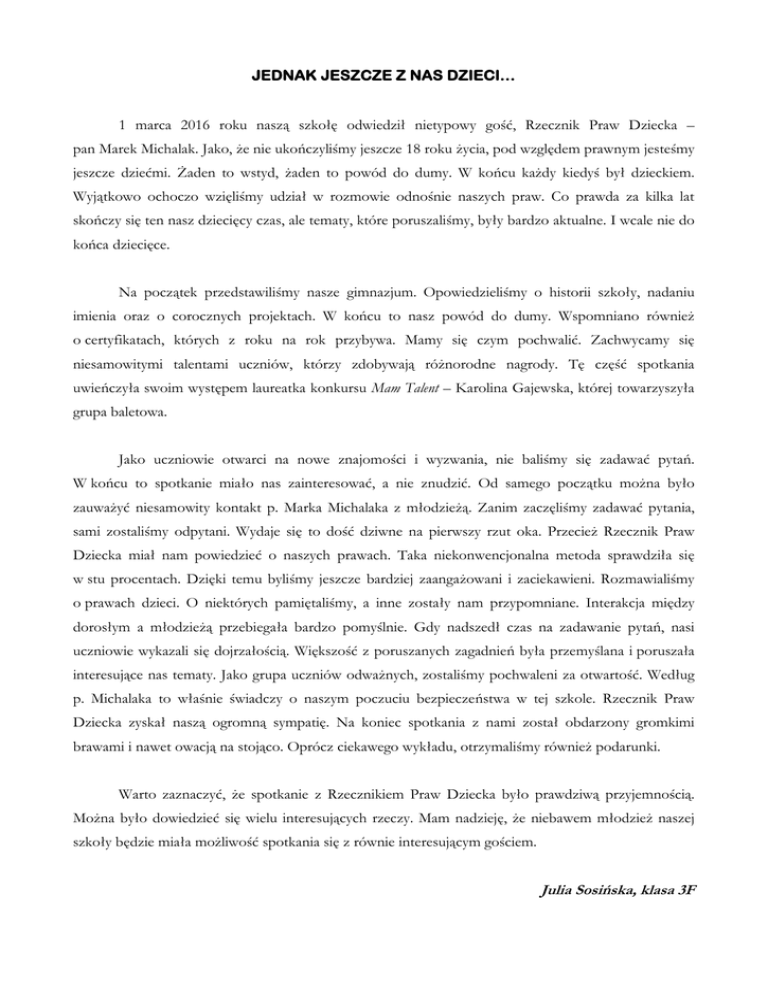 JEDNAK JESZCZE Z NAS DZIECI…

1 marca 2016 roku naszą szkołę odwiedził nietypowy gość, Rzecznik Praw Dziecka – pan Marek Michalak. Jako, że nie ukończyliśmy jeszcze 18 roku życia, pod względem prawnym jesteśmy jeszcze dziećmi. Żaden to wstyd, żaden to powód do dumy. W końcu każdy kiedyś był dzieckiem. Wyjątkowo ochoczo wzięliśmy udział w rozmowie odnośnie naszych praw. Co prawda za kilka lat skończy się ten nasz dziecięcy czas, ale tematy, które poruszaliśmy, były bardzo aktualne. I wcale nie do końca dziecięce.

Na początek przedstawiliśmy nasze gimnazjum. Opowiedzieliśmy o historii szkoły, nadaniu imienia oraz o corocznych projektach. W końcu to nasz powód do dumy. Wspomniano również o certyfikatach, których z roku na rok przybywa. Mamy się czym pochwalić. Zachwycamy się niesamowitymi talentami uczniów, którzy zdobywają różnorodne nagrody. Tę część spotkania uwieńczyła swoim występem laureatka konkursu Mam Talent – Karolina Gajewska, której towarzyszyła grupa baletowa.

Jako uczniowie otwarci na nowe znajomości i wyzwania, nie baliśmy się zadawać pytań. W końcu to spotkanie miało nas zainteresować, a nie znudzić. Od samego początku można było zauważyć niesamowity kontakt p. Marka Michalaka z młodzieżą. Zanim zaczęliśmy zadawać pytania, sami zostaliśmy odpytani. Wydaje się to dość dziwne na pierwszy rzut oka. Przecież Rzecznik Praw Dziecka miał nam powiedzieć o naszych prawach. Taka niekonwencjonalna metoda sprawdziła się w stu procentach. Dzięki temu byliśmy jeszcze bardziej zaangażowani i zaciekawieni. Rozmawialiśmy o prawach dzieci. O niektórych pamiętaliśmy, a inne zostały nam przypomniane. Interakcja między dorosłym a młodzieżą przebiegała bardzo pomyślnie. Gdy nadszedł czas na zadawanie pytań, nasi uczniowie wykazali się dojrzałością. Większość z poruszanych zagadnień była przemyślana i poruszała interesujące nas tematy. Jako grupa uczniów odważnych, zostaliśmy pochwaleni za otwartość. Według p. Michalaka to właśnie świadczy o naszym poczuciu bezpieczeństwa w tej szkole. Rzecznik Praw Dziecka zyskał naszą ogromną sympatię. Na koniec spotkania z nami został obdarzony gromkimi brawami i nawet owacją na stojąco. Oprócz ciekawego wykładu, otrzymaliśmy również podarunki.

Warto zaznaczyć, że spotkanie z Rzecznikiem Praw Dziecka było prawdziwą przyjemnością. Można było dowiedzieć się wielu interesujących rzeczy. Mam nadzieję, że niebawem młodzież naszej szkoły będzie miała możliwość spotkania się z równie interesującym gościem.

Julia Sosińska, klasa 3F